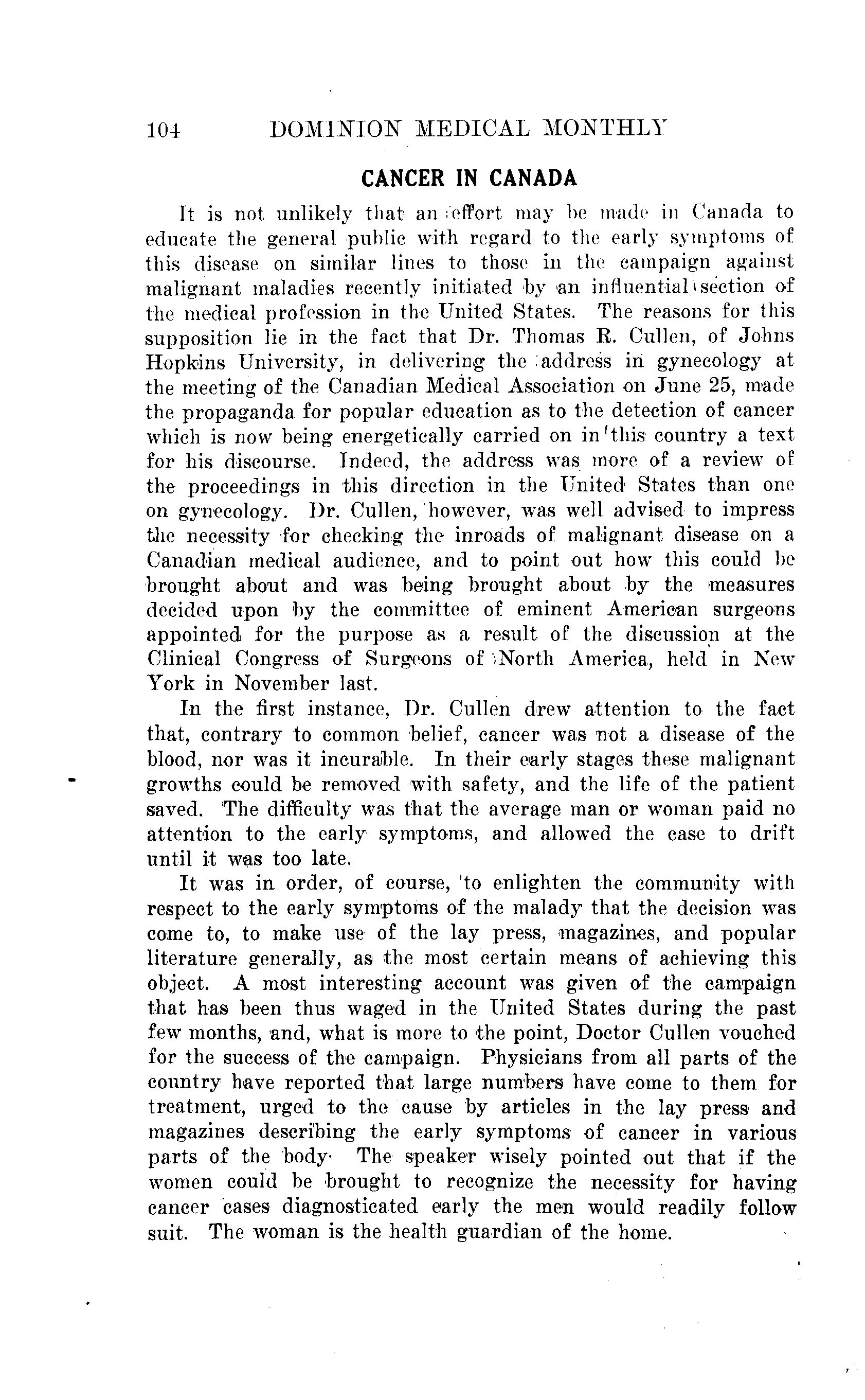 104 DOMINION MEDICAL MONTHLY

CANCER IN CANADA

It is not unlikely that an effort may be made in Canada to educate the general public with regard to the early symptoms of this disease on similar lines to those in the campaign against malignant maladies recently initiated by an influential section of the medical profession in the United States. The reasons for this supposition lie in the fact that Dr. Thomas R. Cullen, of Johns Hopkins University, in delivering the address in gynecology at the meeting of the Canadian Medical Association on June 25, made the propaganda for popular education as to the detection of cancer which is now being energetically carried on in this country a text for his discourse. Indeed, the address was more of a review of the proceedings in this direction in the United States than one on gynecology. Dr. Cullen, however, was well advised to impress the necessity for checking the inroads of malignant disease on a Canadian medical audience, and to point out how this could be brought about and was being brought about by the measures decided upon by the committee of eminent American surgeons appointed for the purpose as a result of the discussion at the Clinical Congress of Surgeons of North America, held in New York in November last.

In the first instance, Dr. Cullen drew attention to the fact that, contrary to common belief, cancer was not a disease of the blood, nor was it incurable. In their early stages these malignant growths could be removed with safety, and the life of the patient saved. The difficulty was that the average man or woman paid no attention to the early symptoms, and allowed the case to drift until it was too late.

It was in order, of course, to enlighten the community with respect to the early symptoms of the malady that the decision was come to, to make use of the lay press, magazines, and popular literature generally, as the most certain means of achieving this object. A most interesting account was given of the campaign that has been thus waged in the United States during the past few months, and, what is more to the point, Doctor Cullen vouched for the success of the campaign. Physicians from all parts of the country have reported that large numbers have come to them for treatment, urged to the cause by articles in the lay press and magazines describing the early symptoms of cancer in various parts of the body. The speaker wisely pointed out that if the women could be brought to recognize the necessity for having cancer cases diagnosticated early the men would readily follow suit. The woman is the health guardian of the home.